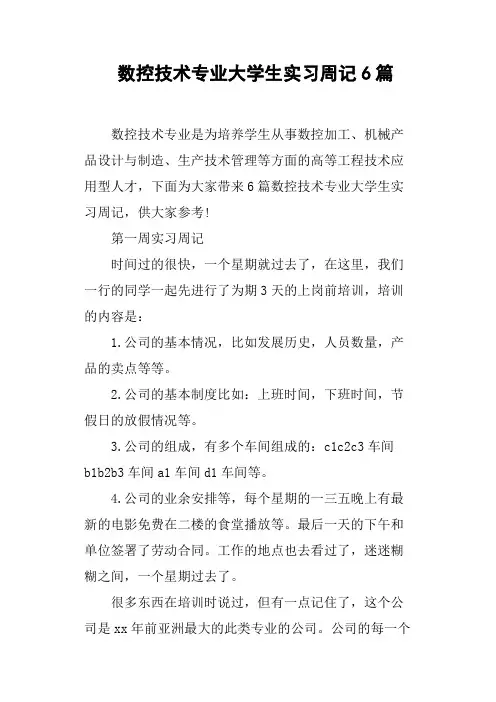 数控技术专业大学生实习周记6篇

数控技术专业是为培养学生从事数控加工、机械产品设计与制造、生产技术管理等方面的高等工程技术应用型人才，下面为大家带来6篇数控技术专业大学生实习周记，供大家参考!

第一周实习周记

时间过的很快，一个星期就过去了，在这里，我们一行的同学一起先进行了为期3天的上岗前培训，培训的内容是：

1.公司的基本情况，比如发展历史，人员数量，产品的卖点等等。

2.公司的基本制度比如：上班时间，下班时间，节假日的放假情况等。

3.公司的组成，有多个车间组成的：c1c2c3车间b1b2b3车间a1车间d1车间等。

4.公司的业余安排等，每个星期的一三五晚上有最新的电影免费在二楼的食堂播放等。最后一天的下午和单位签署了劳动合同。工作的地点也去看过了，迷迷糊糊之间，一个星期过去了。

很多东西在培训时说过，但有一点记住了，这个公司是xx年前亚洲最大的此类专业的公司。公司的每一个